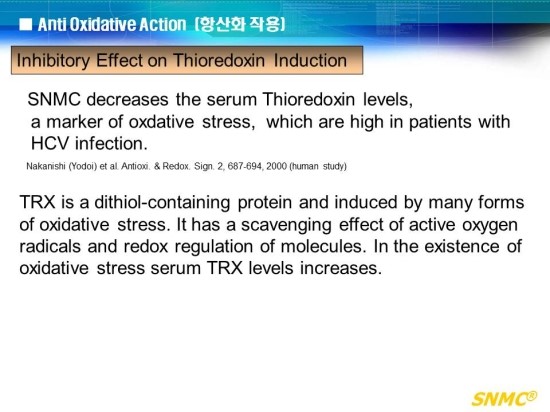 ■ Anti Oxidative Action (항산화 작용)

Inhibitory Effect on Thioredoxin Induction

SNMC decreases the serum Thioredoxin levels, a marker of oxdative stress, which are high in patients with HCV infection.

Nakanishi (Yodoi) et al. Antioxi. & Redox. Sign. 2, 687-694, 2000 (human study)

TRX is a dithiol-containing protein and induced by many forms of oxidative stress. It has a scavenging effect of active oxygen radicals and redox regulation of molecules. In the existence of oxidative stress serum TRX levels increases.

SNMC®